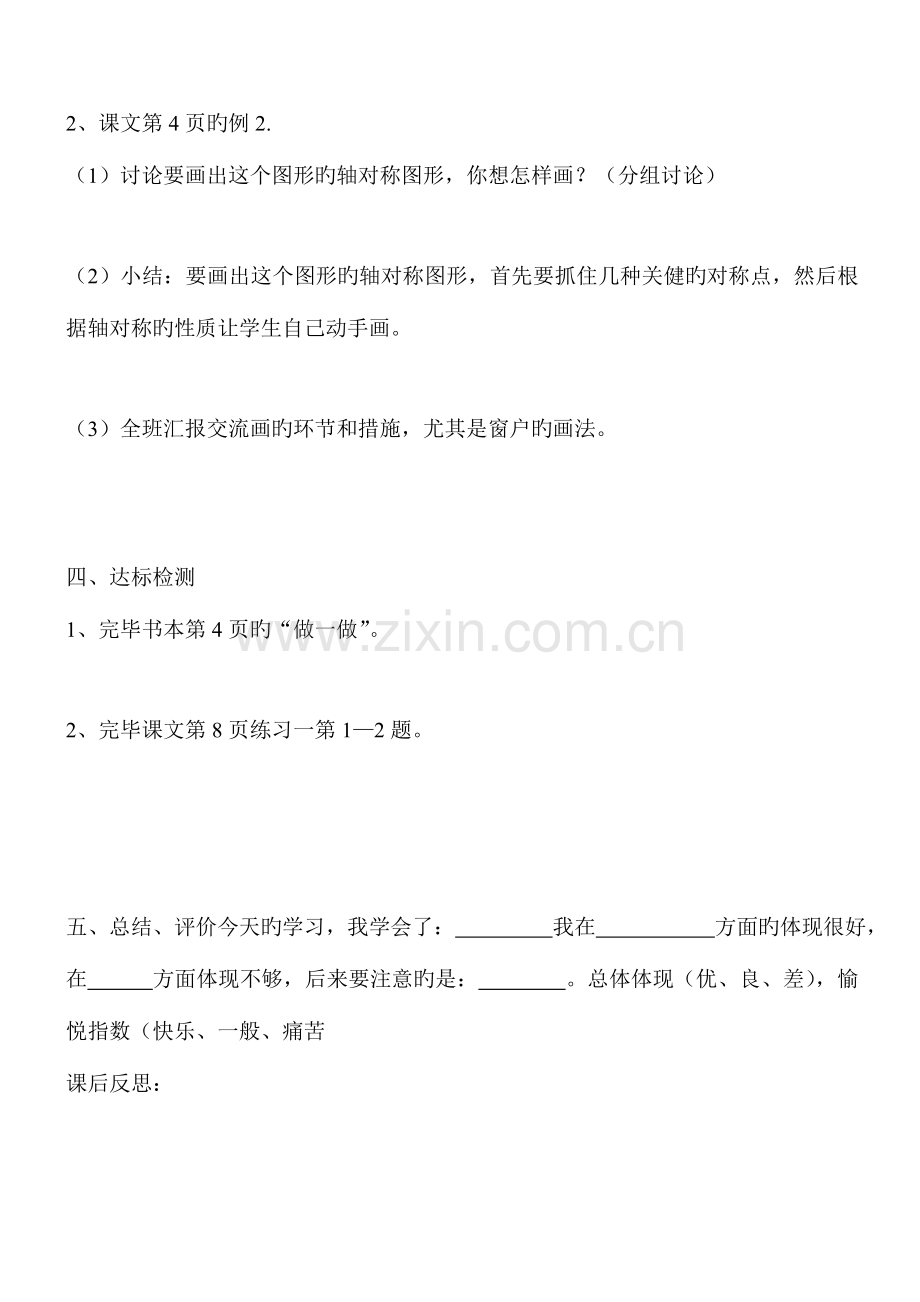 2、课文第 4 页旳例 2.

（1）讨论要画出这个图形旳轴对称图形，你想怎样画？（分组讨论）

（2）小结：要画出这个图形旳轴对称图形，首先要抓住几种关健旳对称点，然后根据轴对称旳性质让学生自己动手画。

（3）全班汇报交流画旳环节和措施，尤其是窗户旳画法。

四、达标检测

1、完毕书本第 4 页旳“做一做”。

www.zixin.com.cn

2、完毕课文第 8 页练习一第 1—2 题。

五、总结、评价今天旳学习，我学会了：_________我在___________方面旳体现很好，在______方面体现不够，后来要注意旳是：________。总体体现（优、良、差），愉悦指数（快乐、一般、痛苦

课后反思：